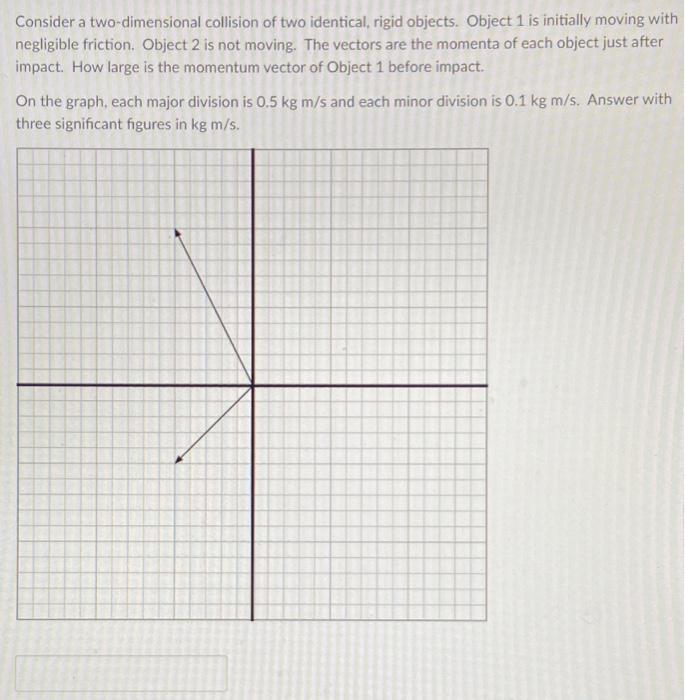 Consider a two-dimensional collision of two identical, rigid objects. Object 1 is initially moving with negligible friction. Object 2 is not moving. The vectors are the momenta of each object just after impact. How large is the momentum vector of Object 1 before impact.

On the graph, each major division is 0.5 kg m/s and each minor division is 0.1 kg m/s. Answer with three significant figures in kg m/s.